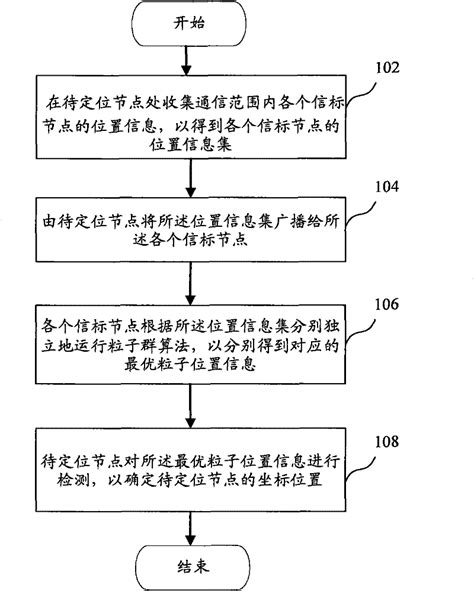 开始

102

在待定位节点处收集通信范围内各个信标节点的位置信息，以得到各个信标节点的位置信息集

104

由待定位节点将所述位置信息集广播给所述各个信标节点

106

各个信标节点根据所述位置信息集分别独立地运行粒子群算法，以分别得到对应的最优粒子位置信息

108

待定位节点对所述最优粒子位置信息进行检测，以确定待定位节点的坐标位置

结束